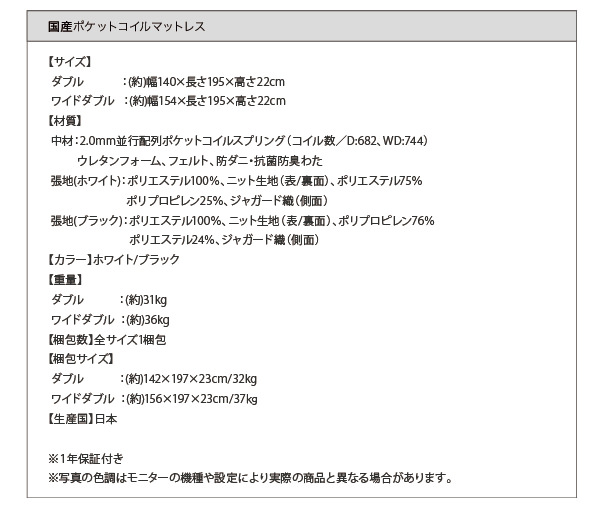 国産ポケットコイルマットレス

【サイズ】
ダブル　：(約)幅140×長さ195×高さ22cm
ワイドダブル　：(約)幅154×長さ195×高さ22cm
【材質】
中材：2.0mm並行配列ポケットコイルスプリング（コイル数／D:682、WD:744）
ウレタンフォーム、フェルト、防ダニ・抗菌防臭わた
張地(ホワイト)：ポリエステル100%、ニット生地（表/裏面）、ポリエステル75%
ポリプロピレン25%、ジャガード織（側面）
張地(ブラック)：ポリエステル100%、ニット生地（表/裏面）、ポリプロピレン76%
ポリエステル24%、ジャガード織（側面）
【カラー】ホワイト/ブラック
【重量】
ダブル　：(約)31kg
ワイドダブル　：(約)36kg
【梱包数】全サイズ1梱包
【梱包サイズ】
ダブル　：(約)142×197×23cm/32kg
ワイドダブル　：(約)156×197×23cm/37kg
【生産国】日本

※1年保証付き
※写真の色調はモニターの機種や設定により実際の商品と異なる場合があります。